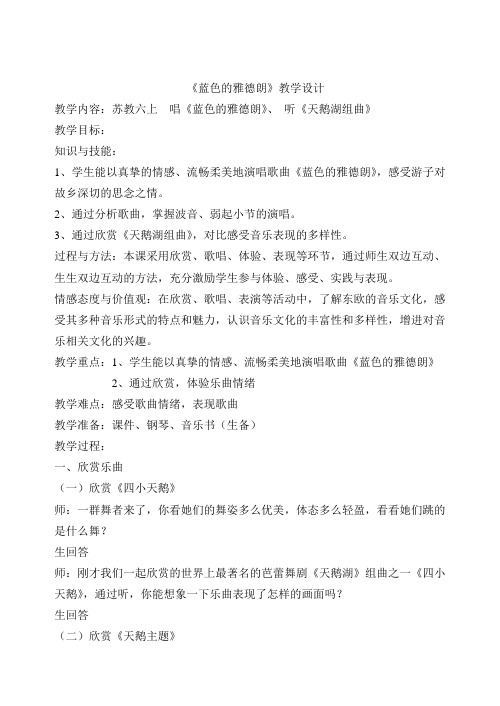 《蓝色的雅德朗》教学设计

教学内容：苏教六上　唱《蓝色的雅德朗》、 听《天鹅湖组曲》

教学目标：

知识与技能：

1、学生能以真挚的情感、流畅柔美地演唱歌曲《蓝色的雅德朗》，感受游子对故乡深切的思念之情。

2、通过分析歌曲，掌握波音、弱起小节的演唱。

3、通过欣赏《天鹅湖组曲》，对比感受音乐表现的多样性。

过程与方法：本课采用欣赏、歌唱、体验、表现等环节，通过师生双边互动、生生双边互动的方法，充分激励学生参与体验、感受、实践与表现。

情感态度与价值观：在欣赏、歌唱、表演等活动中，了解东欧的音乐文化，感受其多种音乐形式的特点和魅力，认识音乐文化的丰富性和多样性，增进对音乐相关文化的兴趣。

教学重点：1、学生能以真挚的情感、流畅柔美地演唱歌曲《蓝色的雅德朗》

2、通过欣赏，体验乐曲情绪

教学难点：感受歌曲情绪，表现歌曲

教学准备：课件、钢琴、音乐书（生备）

教学过程：

一、欣赏乐曲

（一）欣赏《四小天鹅》

师：一群舞者来了，你看她们的舞姿多么优美，体态多么轻盈，看看她们跳的是什么舞？

生回答

师：刚才我们一起欣赏的世界上最著名的芭蕾舞剧《天鹅湖》组曲之一《四小天鹅》，通过听，你能想象一下乐曲表现了怎样的画面吗？

生回答

（二）欣赏《天鹅主题》